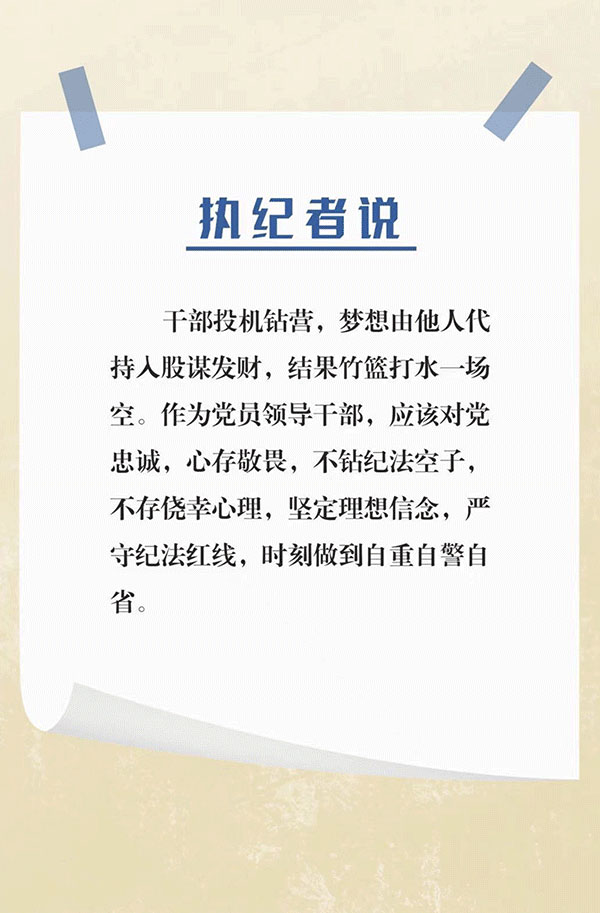 执纪者说

干部投机钻营，梦想由他人代持入股谋发财，结果竹篮打水一场空。作为党员领导干部，应该对党忠诚，心存敬畏，不钻纪法空子，不存侥幸心理，坚定理想信念，严守纪法红线，时刻做到自重自警自省。